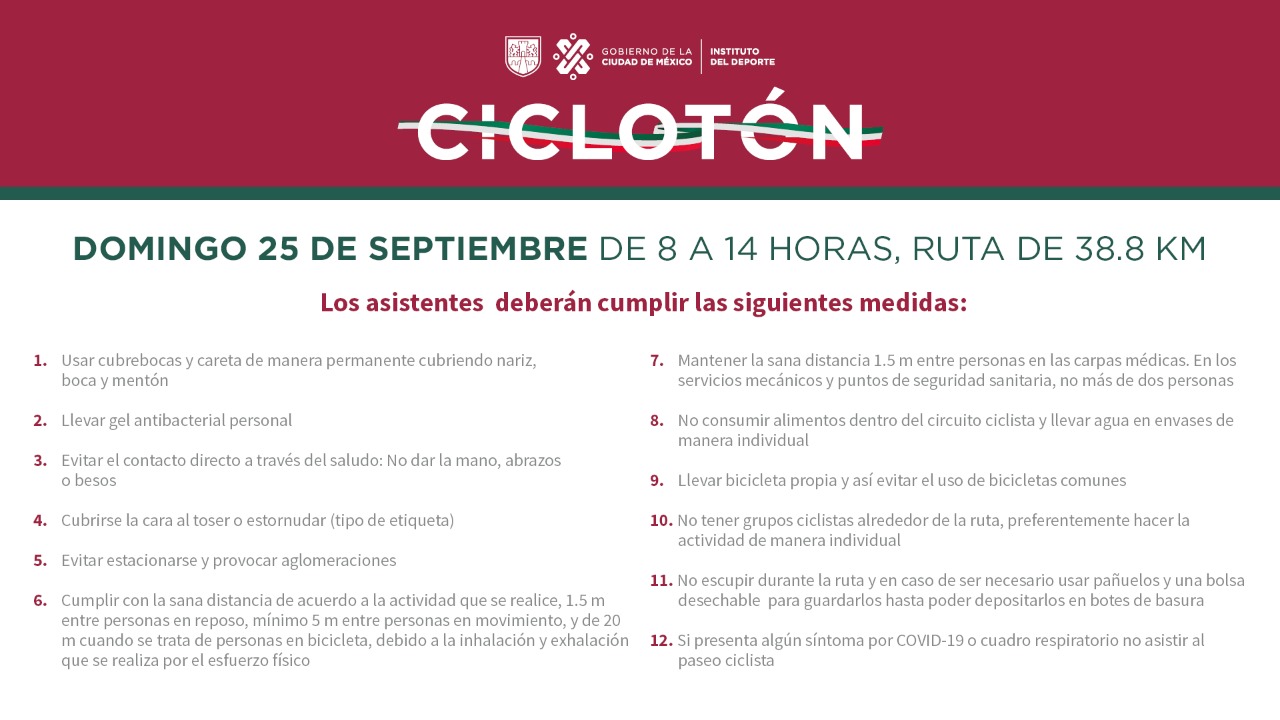 GOBIERNO DE LA CIUDAD DE MÉXICO | INSTITUTO DEL DEPORTE

CICLOTÓN

DOMINGO 25 DE SEPTIEMBRE DE 8 A 14 HORAS, RUTA DE 38.8 KM

Los asistentes deberán cumplir las siguientes medidas:

1. Usar cubrebocas y careta de manera permanente cubriendo nariz, boca y mentón

2. Llevar gel antibacterial personal

3. Evitar el contacto directo a través del saludo: No dar la mano, abrazos o besos

4. Cubrirse la cara al toser o estornudar (tipo de etiqueta)

5. Evitar estacionarse y provocar aglomeraciones

6. Cumplir con la sana distancia de acuerdo a la actividad que se realice, 1.5 m entre personas en reposo, mínimo 5 m entre personas en movimiento, y de 20 m cuando se trata de personas en bicicleta, debido a la inhalación y exhalación que se realiza por el esfuerzo físico

7. Mantener la sana distancia 1.5 m entre personas en las carpas médicas. En los servicios mecánicos y puntos de seguridad sanitaria, no más de dos personas

8. No consumir alimentos dentro del circuito ciclista y llevar agua en envases de manera individual

9. Llevar bicicleta propia y así evitar el uso de bicicletas comunes

10. No tener grupos ciclistas alrededor de la ruta, preferentemente hacer la actividad de manera individual

11. No escupir durante la ruta y en caso de ser necesario usar pañuelos y una bolsa desechable para guardarlos hasta poder depositarlos en botes de basura

12. Si presenta algún síntoma por COVID-19 o cuadro respiratorio no asistir al paseo ciclista